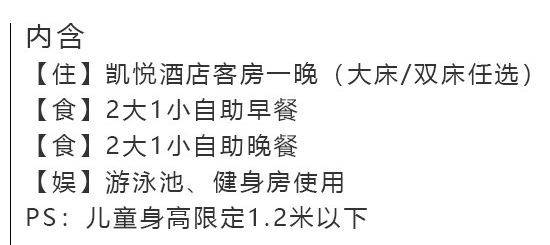 内含
【住】凯悦酒店客房一晚（大床/双床任选）
【食】2大1小自助早餐
【食】2大1小自助晚餐
【娱】游泳池、健身房使用
PS：儿童身高限定1.2米以下